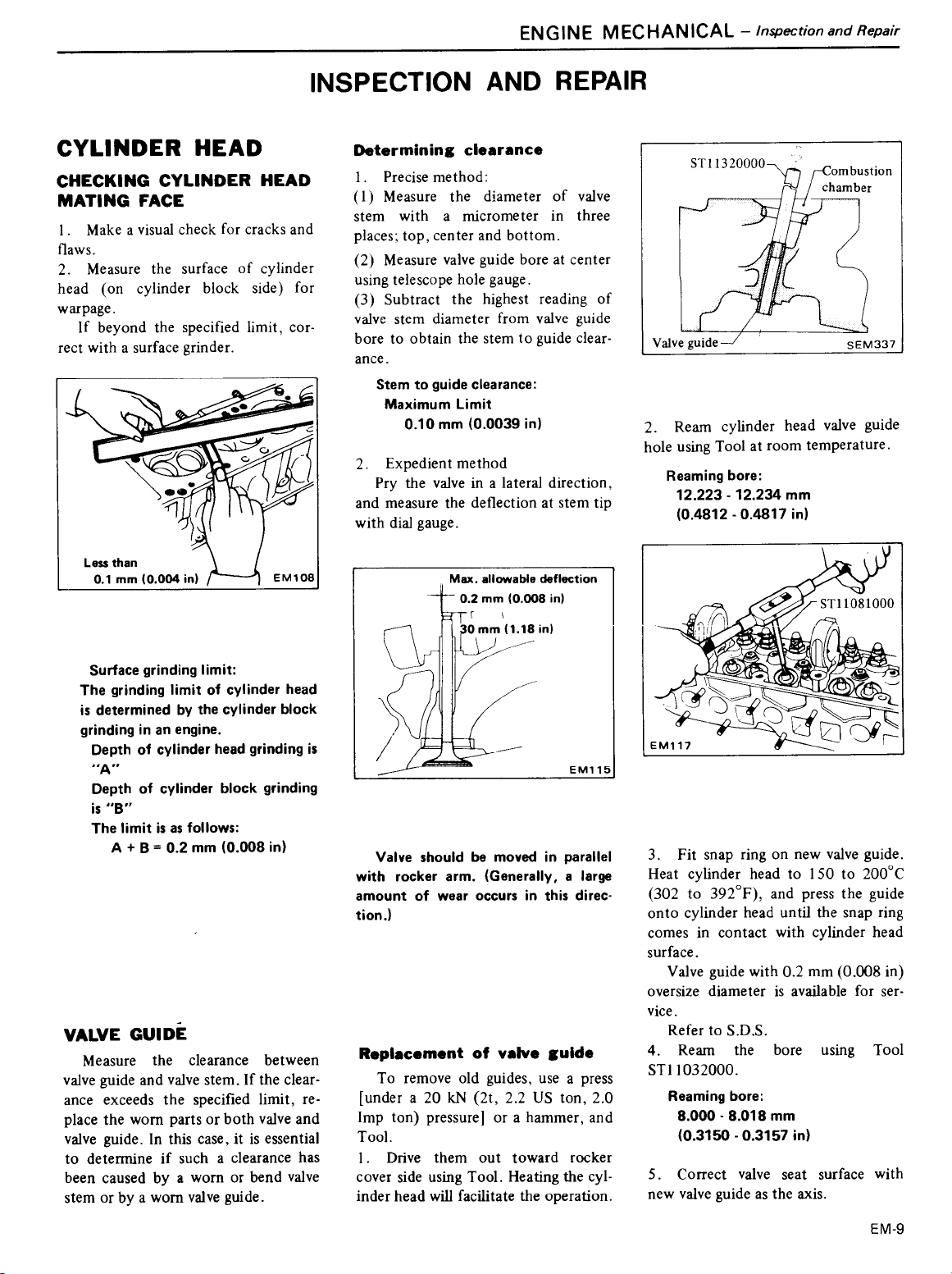 ENGINE MECHANICAL – Inspection and Repair

INSPECTION AND REPAIR

CYLINDER HEAD

CHECKING CYLINDER HEAD MATING FACE

1. Make a visual check for cracks and flaws.
2. Measure the surface of cylinder head (on cylinder block side) for warpage.
If beyond the specified limit, correct with a surface grinder.

Less than
0.1 mm (0.004 in)
EM108

Surface grinding limit:
The grinding limit of cylinder head is determined by the cylinder block grinding in an engine.
Depth of cylinder head grinding is "A"
Depth of cylinder block grinding is "B"
The limit is as follows:
A + B = 0.2 mm (0.008 in)

VALVE GUIDE

Measure the clearance between valve guide and valve stem. If the clearance exceeds the specified limit, replace the worn parts or both valve and valve guide. In this case, it is essential to determine if such a clearance has been caused by a worn or bend valve stem or by a worn valve guide.

Determining clearance

1. Precise method:
(1) Measure the diameter of valve stem with a micrometer in three places; top, center and bottom.
(2) Measure valve guide bore at center using telescope hole gauge.
(3) Subtract the highest reading of valve stem diameter from valve guide bore to obtain the stem to guide clearance.

Stem to guide clearance:
Maximum Limit
0.10 mm (0.0039 in)

2. Expedient method
Pry the valve in a lateral direction, and measure the deflection at stem tip with dial gauge.

Max. allowable deflection
0.2 mm (0.008 in)
30 mm (1.18 in)
EM115

Valve should be moved in parallel with rocker arm. (Generally, a large amount of wear occurs in this direction.)

Replacement of valve guide

To remove old guides, use a press [under a 20 kN (2t, 2.2 US ton, 2.0 Imp ton) pressure] or a hammer, and Tool.
1. Drive them out toward rocker cover side using Tool. Heating the cylinder head will facilitate the operation.

ST11320000
Combustion chamber
Valve guide
SEM337

2. Ream cylinder head valve guide hole using Tool at room temperature.

Reaming bore:
12.223 - 12.234 mm
(0.4812 - 0.4817 in)

ST11081000
EM117

3. Fit snap ring on new valve guide. Heat cylinder head to 150 to 200°C (302 to 392°F), and press the guide onto cylinder head until the snap ring comes in contact with cylinder head surface.
Valve guide with 0.2 mm (0.008 in) oversize diameter is available for service.
Refer to S.D.S.
4. Ream the bore using Tool ST11032000.

Reaming bore:
8.000 - 8.018 mm
(0.3150 - 0.3157 in)

5. Correct valve seat surface with new valve guide as the axis.

EM-9